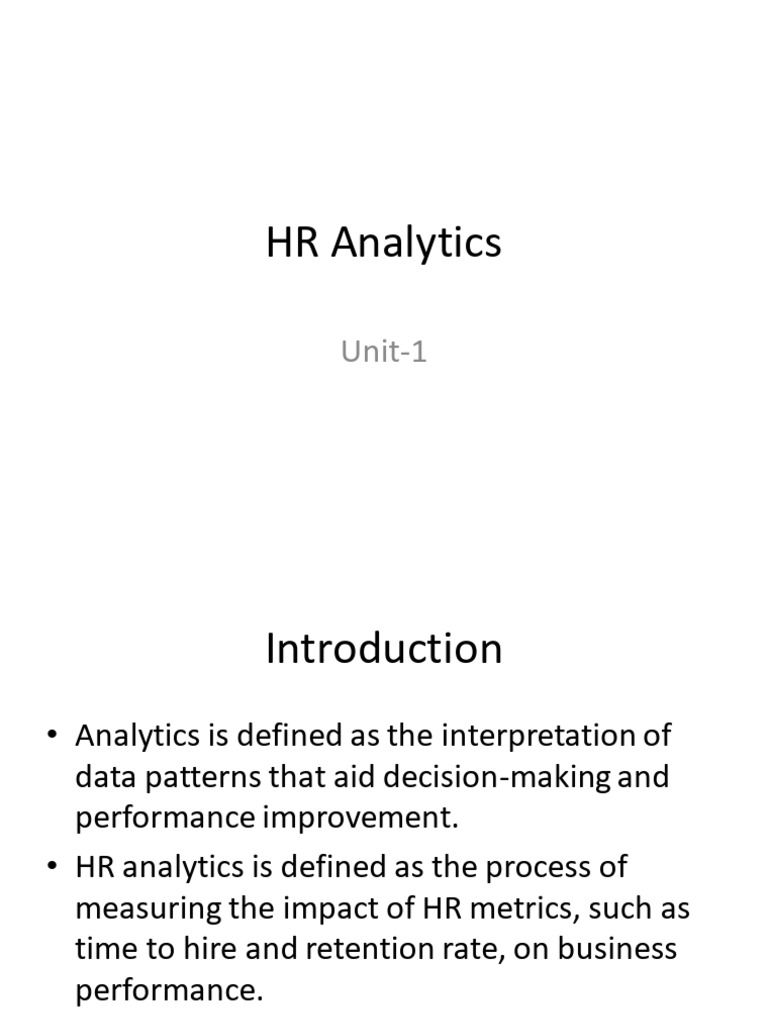 HR Analytics

Unit-1

Introduction

• Analytics is defined as the interpretation of data patterns that aid decision-making and performance improvement.

• HR analytics is defined as the process of measuring the impact of HR metrics, such as time to hire and retention rate, on business performance.